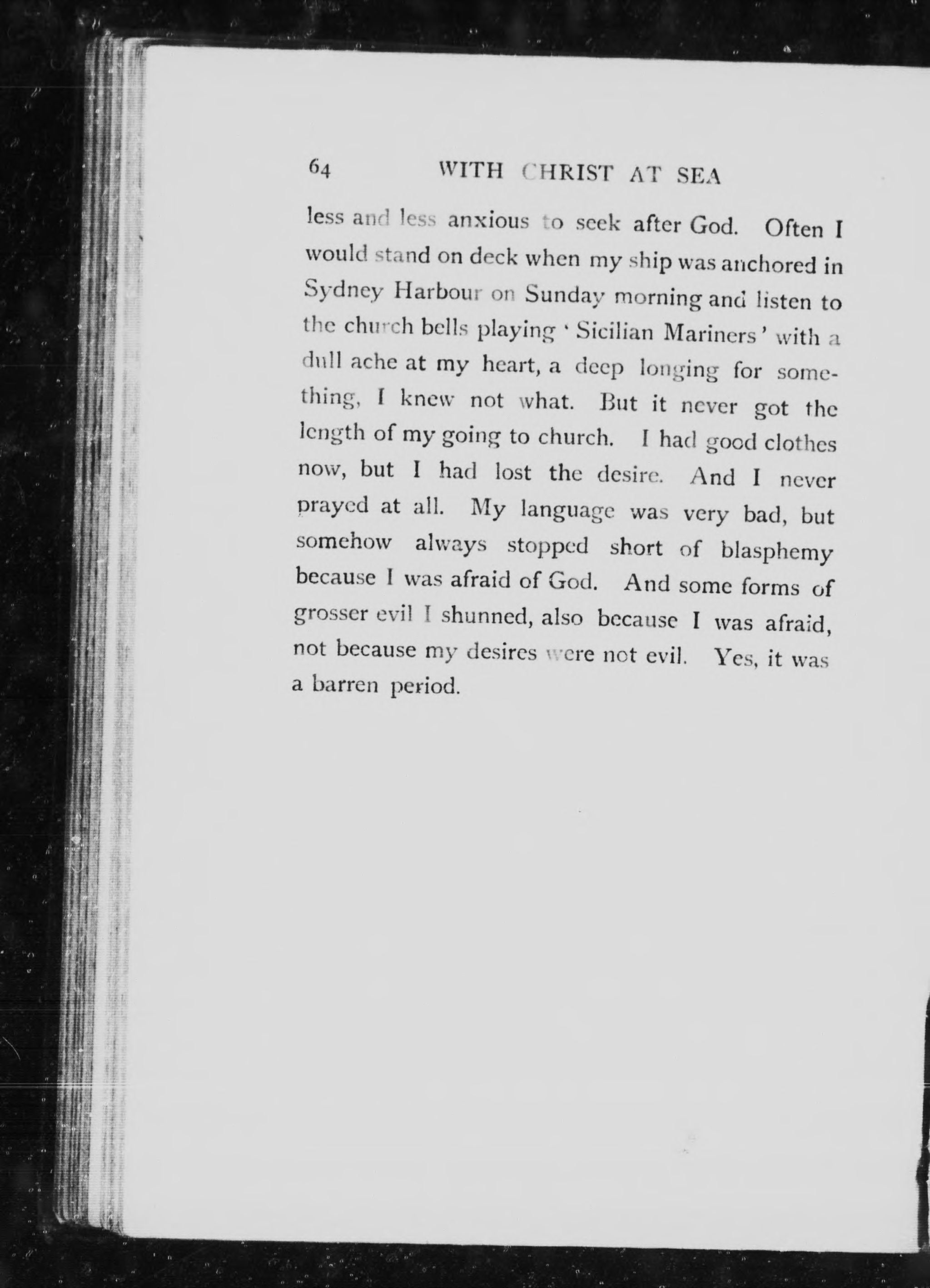 64 WITH CHRIST AT SEA

less and less anxious to seek after God. Often I would stand on deck when my ship was anchored in Sydney Harbour on Sunday morning and listen to the church bells playing 'Sicilian Mariners' with a dull ache at my heart, a deep longing for something, I knew not what. But it never got the length of my going to church. I had good clothes now, but I had lost the desire. And I never prayed at all. My language was very bad, but somehow always stopped short of blasphemy because I was afraid of God. And some forms of grosser evil I shunned, also because I was afraid, not because my desires were not evil. Yes, it was a barren period.